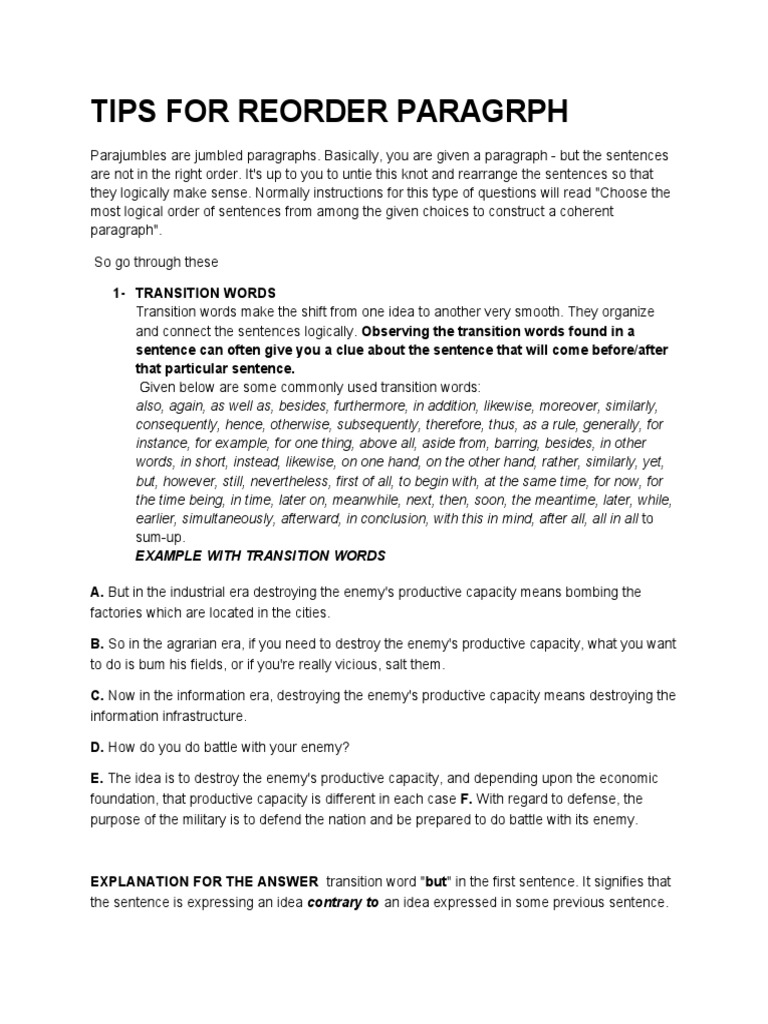 TIPS FOR REORDER PARAGRPH

Parajumbles are jumbled paragraphs. Basically, you are given a paragraph - but the sentences are not in the right order. It's up to you to untie this knot and rearrange the sentences so that they logically make sense. Normally instructions for this type of questions will read "Choose the most logical order of sentences from among the given choices to construct a coherent paragraph".

So go through these

1- TRANSITION WORDS
Transition words make the shift from one idea to another very smooth. They organize and connect the sentences logically. Observing the transition words found in a sentence can often give you a clue about the sentence that will come before/after that particular sentence.
Given below are some commonly used transition words:
also, again, as well as, besides, furthermore, in addition, likewise, moreover, similarly, consequently, hence, otherwise, subsequently, therefore, thus, as a rule, generally, for instance, for example, for one thing, above all, aside from, barring, besides, in other words, in short, instead, likewise, on one hand, on the other hand, rather, similarly, yet, but, however, still, nevertheless, first of all, to begin with, at the same time, for now, for the time being, in time, later on, meanwhile, next, then, soon, the meantime, later, while, earlier, simultaneously, afterward, in conclusion, with this in mind, after all, all in all to sum-up.
EXAMPLE WITH TRANSITION WORDS

A. But in the industrial era destroying the enemy's productive capacity means bombing the factories which are located in the cities.

B. So in the agrarian era, if you need to destroy the enemy's productive capacity, what you want to do is bum his fields, or if you're really vicious, salt them.

C. Now in the information era, destroying the enemy's productive capacity means destroying the information infrastructure.

D. How do you do battle with your enemy?

E. The idea is to destroy the enemy's productive capacity, and depending upon the economic foundation, that productive capacity is different in each case F. With regard to defense, the purpose of the military is to defend the nation and be prepared to do battle with its enemy.

EXPLANATION FOR THE ANSWER transition word "but" in the first sentence. It signifies that the sentence is expressing an idea contrary to an idea expressed in some previous sentence.